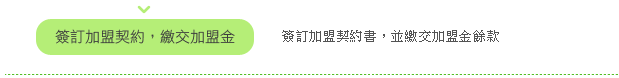 簽訂加盟契約，繳交加盟金

簽訂加盟契約書，並繳交加盟金餘款